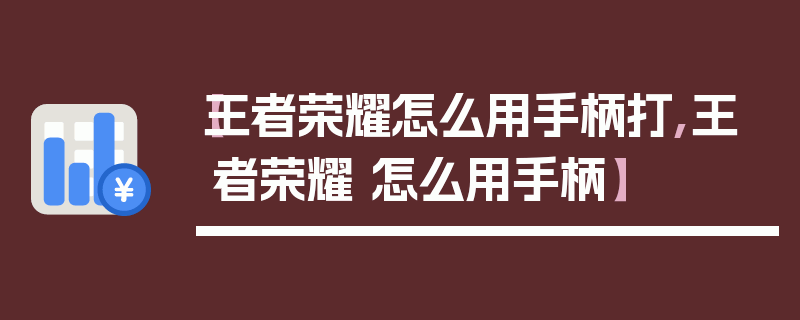 【王者荣耀怎么用手柄打,王者荣耀 怎么用手柄】